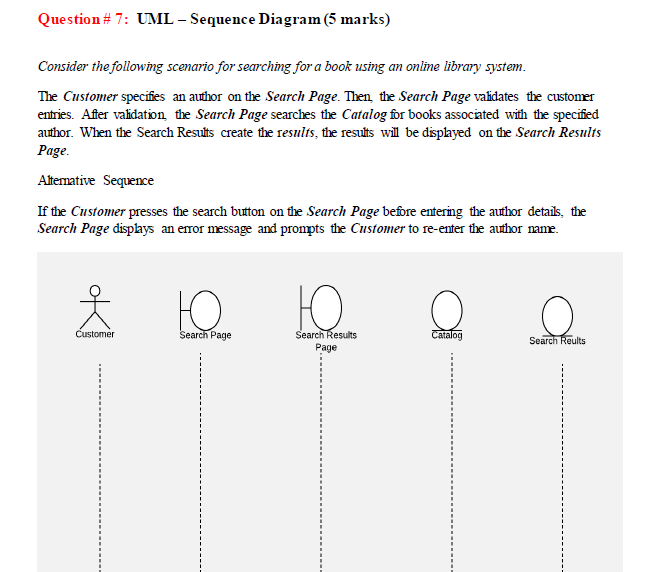 Question # 7: UML – Sequence Diagram (5 marks)

Consider the following scenario for searching for a book using an online library system.

The Customer specifies an author on the Search Page. Then, the Search Page validates the customer entries. After validation, the Search Page searches the Catalog for books associated with the specified author. When the Search Results create the results, the results will be displayed on the Search Results Page.

Alternative Sequence

If the Customer presses the search button on the Search Page before entering the author details, the Search Page displays an error message and prompts the Customer to re-enter the author name.

Customer

Search Page

Search Results Page

Catalog

Search Reults